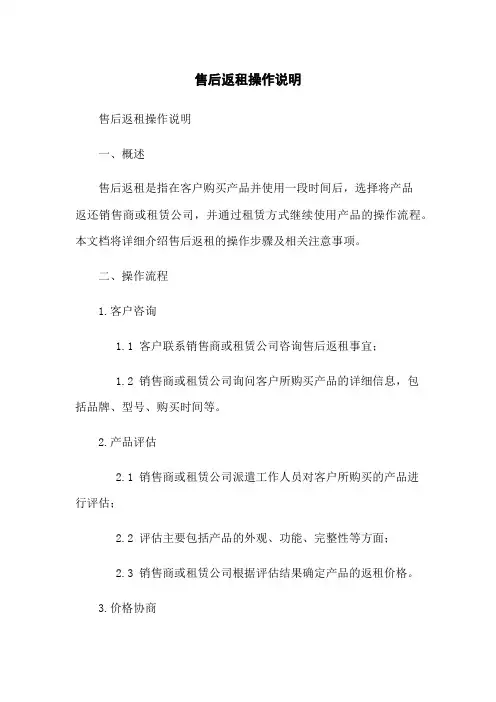 售后返租操作说明

售后返租操作说明

一、概述

售后返租是指在客户购买产品并使用一段时间后，选择将产品返还销售商或租赁公司，并通过租赁方式继续使用产品的操作流程。本文档将详细介绍售后返租的操作步骤及相关注意事项。

二、操作流程

1.客户咨询

1.1 客户联系销售商或租赁公司咨询售后返租事宜；

1.2 销售商或租赁公司询问客户所购买产品的详细信息，包括品牌、型号、购买时间等。

2.产品评估

2.1 销售商或租赁公司派遣工作人员对客户所购买的产品进行评估；

2.2 评估主要包括产品的外观、功能、完整性等方面；

2.3 销售商或租赁公司根据评估结果确定产品的返租价格。

3.价格协商